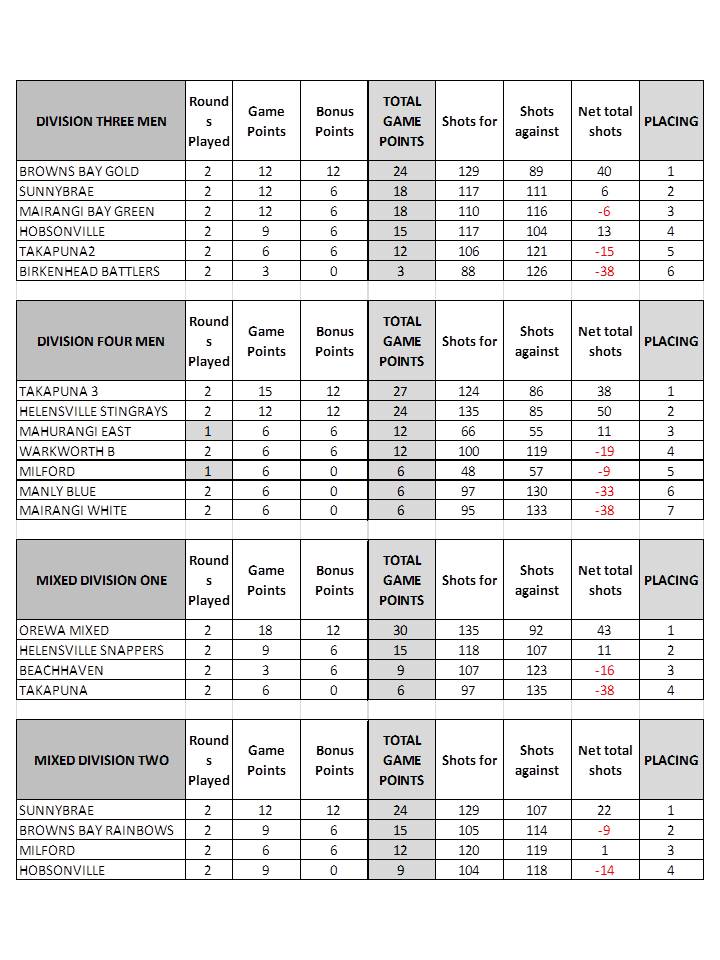 | DIVISION THREE MEN | Rounds Played | Game Points | Bonus Points | TOTAL GAME POINTS | Shots for | Shots against | Net total shots | PLACING |
|---|---|---|---|---|---|---|---|---|
| BROWNS BAY GOLD | 2 | 12 | 12 | 24 | 129 | 89 | 40 | 1 |
| SUNNYBRAE | 2 | 12 | 6 | 18 | 117 | 111 | 6 | 2 |
| MAIRANGI BAY GREEN | 2 | 12 | 6 | 18 | 110 | 116 | -6 | 3 |
| HOBSONVILLE | 2 | 9 | 6 | 15 | 117 | 104 | 13 | 4 |
| TAKAPUNA2 | 2 | 6 | 6 | 12 | 106 | 121 | -15 | 5 |
| BIRKENHEAD BATTLERS | 2 | 3 | 0 | 3 | 88 | 126 | -38 | 6 |

| DIVISION FOUR MEN | Rounds Played | Game Points | Bonus Points | TOTAL GAME POINTS | Shots for | Shots against | Net total shots | PLACING |
|---|---|---|---|---|---|---|---|---|
| TAKAPUNA 3 | 2 | 15 | 12 | 27 | 124 | 86 | 38 | 1 |
| HELENSVILLE STINGRAYS | 2 | 12 | 12 | 24 | 135 | 85 | 50 | 2 |
| MAHURANGI EAST | 1 | 6 | 6 | 12 | 66 | 55 | 11 | 3 |
| WARKWORTH B | 2 | 6 | 6 | 12 | 100 | 119 | -19 | 4 |
| MILFORD | 1 | 6 | 0 | 6 | 48 | 57 | -9 | 5 |
| MANLY BLUE | 2 | 6 | 0 | 6 | 97 | 130 | -33 | 6 |
| MAIRANGI WHITE | 2 | 6 | 0 | 6 | 95 | 133 | -38 | 7 |

| MIXED DIVISION ONE | Rounds Played | Game Points | Bonus Points | TOTAL GAME POINTS | Shots for | Shots against | Net total shots | PLACING |
|---|---|---|---|---|---|---|---|---|
| OREWA MIXED | 2 | 18 | 12 | 30 | 135 | 92 | 43 | 1 |
| HELENSVILLE SNAPPERS | 2 | 9 | 6 | 15 | 118 | 107 | 11 | 2 |
| BEACHHAVEN | 2 | 3 | 6 | 9 | 107 | 123 | -16 | 3 |
| TAKAPUNA | 2 | 6 | 0 | 6 | 97 | 135 | -38 | 4 |

| MIXED DIVISION TWO | Rounds Played | Game Points | Bonus Points | TOTAL GAME POINTS | Shots for | Shots against | Net total shots | PLACING |
|---|---|---|---|---|---|---|---|---|
| SUNNYBRAE | 2 | 12 | 12 | 24 | 129 | 107 | 22 | 1 |
| BROWNS BAY RAINBOWS | 2 | 9 | 6 | 15 | 105 | 114 | -9 | 2 |
| MILFORD | 2 | 6 | 6 | 12 | 120 | 119 | 1 | 3 |
| HOBSONVILLE | 2 | 9 | 0 | 9 | 104 | 118 | -14 | 4 |